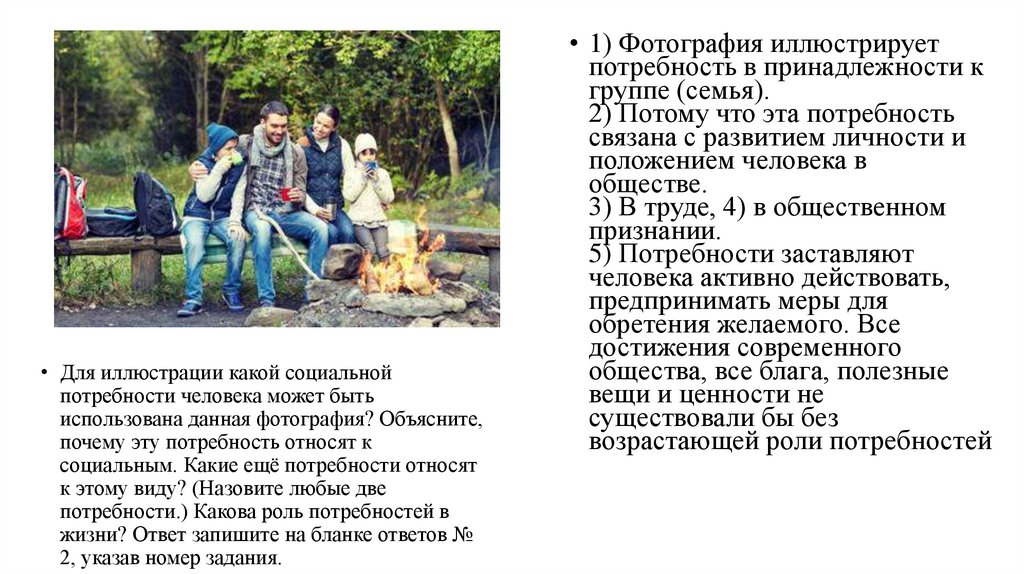 • Для иллюстрации какой социальной потребности человека может быть использована данная фотография? Объясните, почему эту потребность относят к социальным. Какие ещё потребности относят к этому виду? (Назовите любые две потребности.) Какова роль потребностей в жизни? Ответ запишите на бланке ответов № 2, указав номер задания.

• 1) Фотография иллюстрирует потребность в принадлежности к группе (семья).
2) Потому что эта потребность связана с развитием личности и положением человека в обществе.
3) В труде, 4) в общественном признании.
5) Потребности заставляют человека активно действовать, предпринимать меры для обретения желаемого. Все достижения современного общества, все блага, полезные вещи и ценности не существовали бы без возрастающей роли потребностей